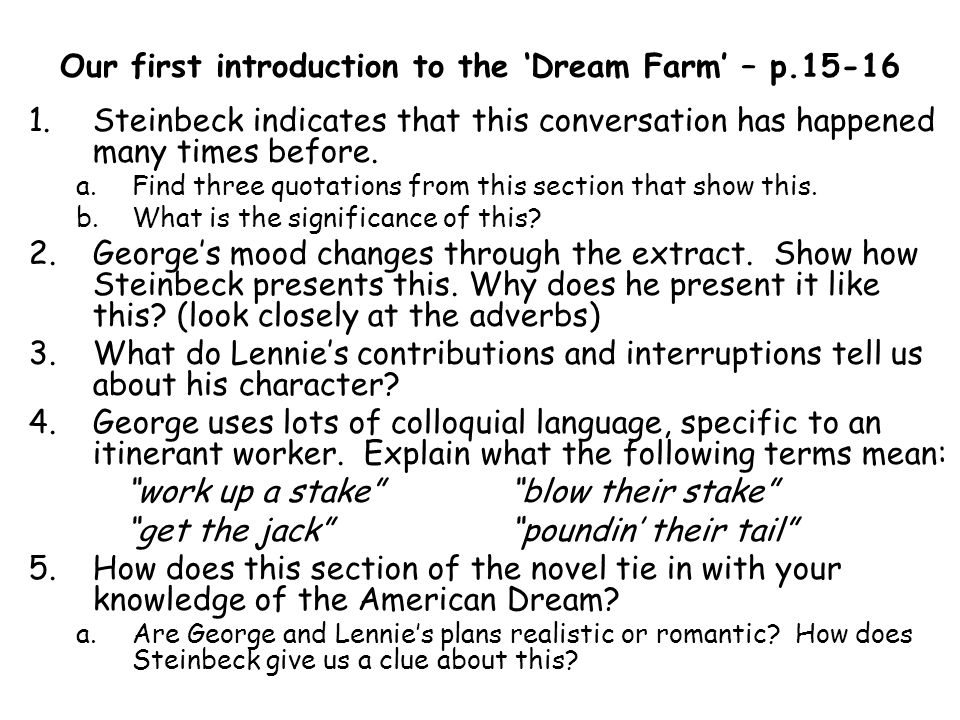 Our first introduction to the ‘Dream Farm’ – p.15-16

1. Steinbeck indicates that this conversation has happened many times before.
a. Find three quotations from this section that show this.
b. What is the significance of this?

2. George’s mood changes through the extract. Show how Steinbeck presents this. Why does he present it like this? (look closely at the adverbs)

3. What do Lennie’s contributions and interruptions tell us about his character?

4. George uses lots of colloquial language, specific to an itinerant worker. Explain what the following terms mean:
“work up a stake” “blow their stake”
“get the jack” “poundin’ their tail”

5. How does this section of the novel tie in with your knowledge of the American Dream?
a. Are George and Lennie’s plans realistic or romantic? How does Steinbeck give us a clue about this?